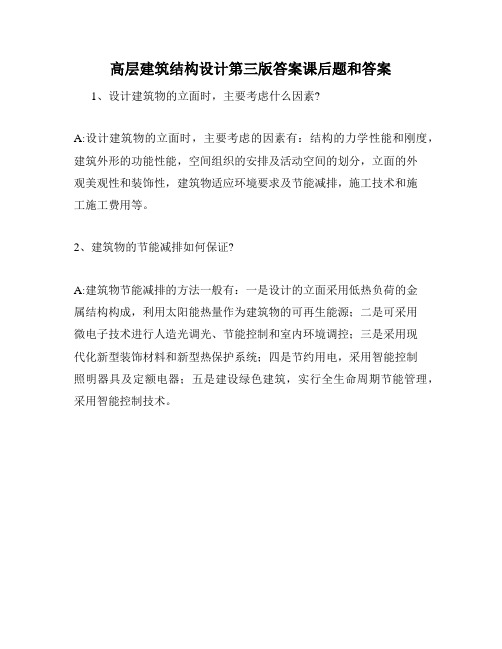 高层建筑结构设计第三版答案课后题和答案

1、设计建筑物的立面时，主要考虑什么因素?

A:设计建筑物的立面时，主要考虑的因素有：结构的力学性能和刚度，建筑外形的功能性能，空间组织的安排及活动空间的划分，立面的外观美观性和装饰性，建筑物适应环境要求及节能减排，施工技术和施工施工费用等。

2、建筑物的节能减排如何保证?

A:建筑物节能减排的方法一般有：一是设计的立面采用低热负荷的金属结构构成，利用太阳能热量作为建筑物的可再生能源；二是可采用微电子技术进行人造光调光、节能控制和室内环境调控；三是采用现代化新型装饰材料和新型热保护系统；四是节约用电，采用智能控制照明器具及定额电器；五是建设绿色建筑，实行全生命周期节能管理，采用智能控制技术。